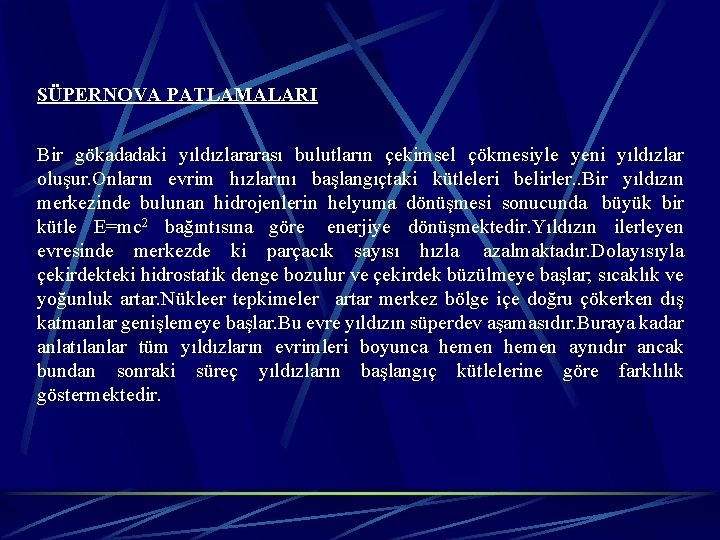 SÜPERNOVA PATLAMALARI

Bir gökadadaki yıldızlararası bulutların çekimsel çökmesiyle yeni yıldızlar oluşur.Onların evrim hızlarını başlangıçtaki kütleleri belirler..Bir yıldızın merkezinde bulunan hidrojenlerin helyuma dönüşmesi sonucunda büyük bir kütle $E=mc^2$ bağıntısına göre enerjiye dönüşmektedir.Yıldızın ilerleyen evresinde merkezde ki parçacık sayısı hızla azalmaktadır.Dolayısıyla çekirdekteki hidrostatik denge bozulur ve çekirdek büzülmeye başlar, sıcaklık ve yoğunluk artar.Nükleer tepkimeler artar merkez bölge içe doğru çökerken dış katmanlar genişlemeye başlar.Bu evre yıldızın süperdev aşamasıdır.Buraya kadar anlatılanlar tüm yıldızların evrimleri boyunca hemen hemen aynıdır ancak bundan sonraki süreç yıldızların başlangıç kütlelerine göre farklılık göstermektedir.